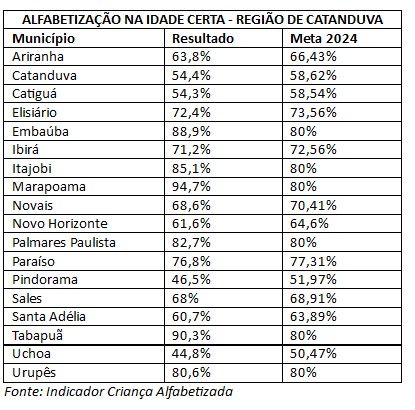 ALFABETIZAÇÃO NA IDADE CERTA - REGIÃO DE CATANDUVA

| Município | Resultado | Meta 2024 |
|---|---|---|
| Ariranha | 63,8% | 66,43% |
| Catanduva | 54,4% | 58,62% |
| Catiguá | 54,3% | 58,54% |
| Elisiário | 72,4% | 73,56% |
| Embaúba | 88,9% | 80% |
| Ibirá | 71,2% | 72,56% |
| Itajobi | 85,1% | 80% |
| Marapoama | 94,7% | 80% |
| Novais | 68,6% | 70,41% |
| Novo Horizonte | 61,6% | 64,6% |
| Palmares Paulista | 82,7% | 80% |
| Paraíso | 76,8% | 77,31% |
| Pindorama | 46,5% | 51,97% |
| Sales | 68% | 68,91% |
| Santa Adélia | 60,7% | 63,89% |
| Tabapuã | 90,3% | 80% |
| Uchoa | 44,8% | 50,47% |
| Urupês | 80,6% | 80% |

Fonte: Indicador Criança Alfabetizada